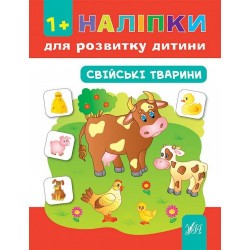 1+ НАЛІПКИ
для розвитку дитини

СВІЙСЬКІ ТВАРИНИ

УЛА